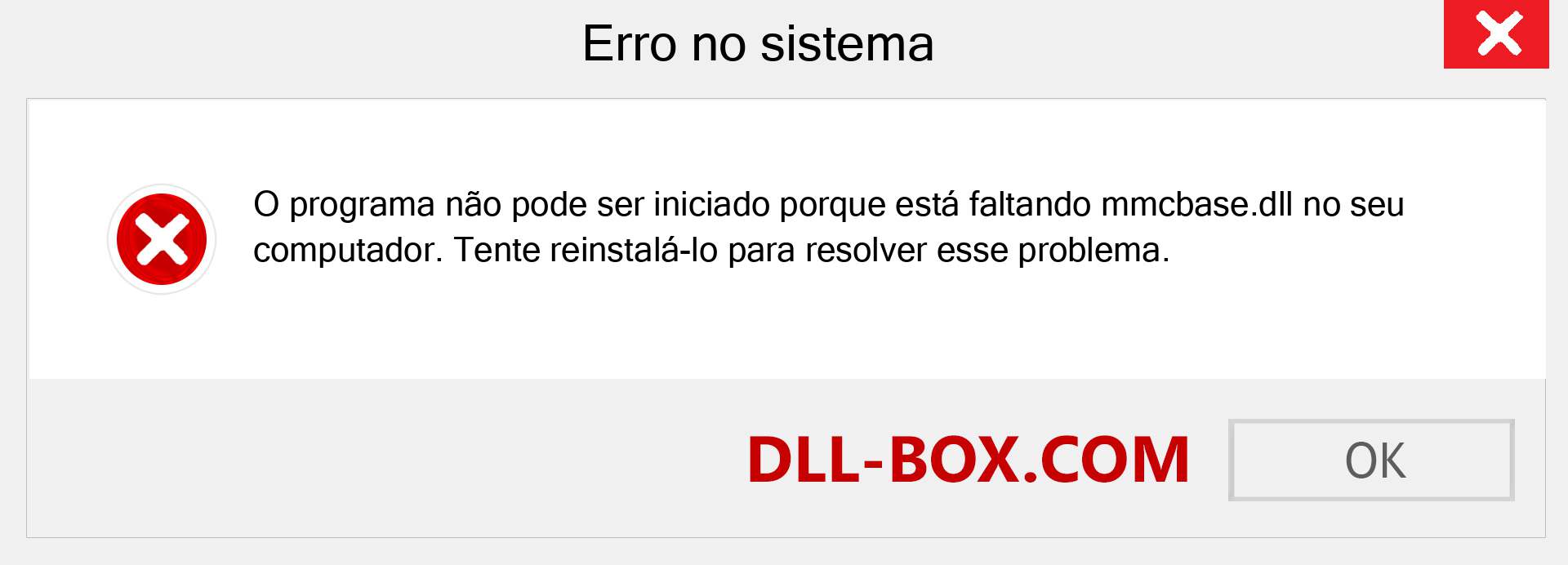 Erro no sistema

O programa não pode ser iniciado porque está faltando mmcbase.dll no seu computador. Tente reinstalá-lo para resolver esse problema.

DLL-BOX.COM

OK